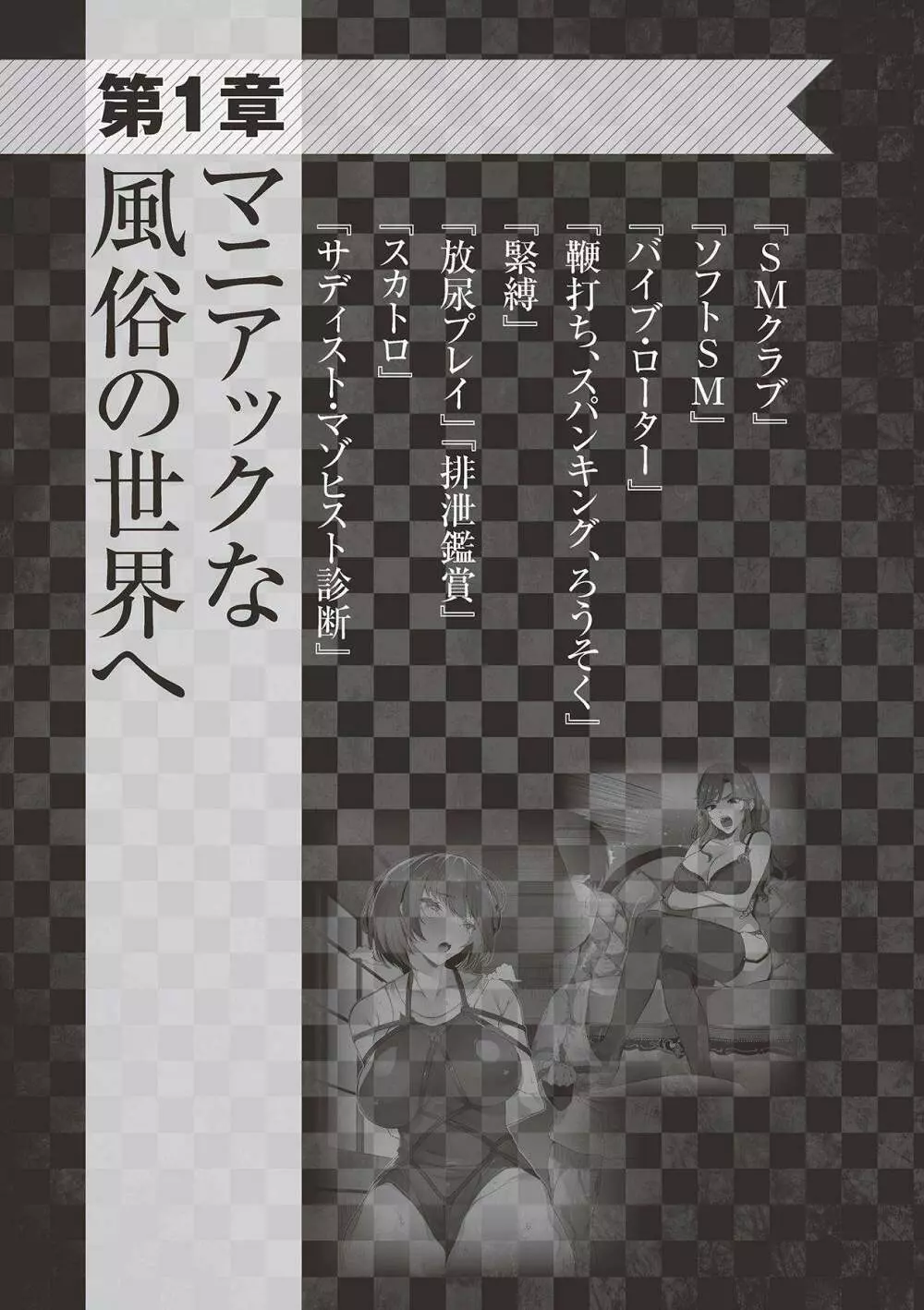 第1章

マニアックな風俗の世界へ

『SMクラブ』

『ソフトSM』

『バイブ・ローター』

『鞭打ち、スパンキング、ろうそく』

『緊縛』

『放尿プレイ』『排泄鑑賞』

『スカトロ』

『サディスト・マゾヒスト診断』